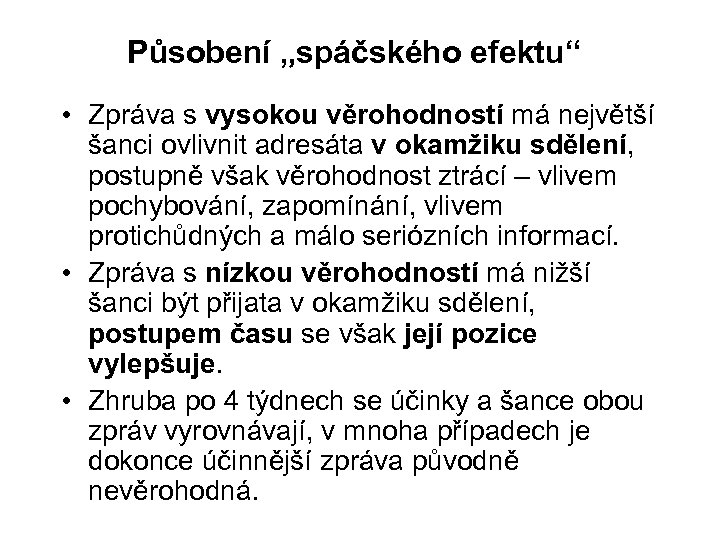 Působení „spáčského efektu“

• Zpráva s vysokou věrohodností má největší šanci ovlivnit adresáta v okamžiku sdělení, postupně však věrohodnost ztrácí – vlivem pochybování, zapomínání, vlivem protichůdných a málo seriózních informací.

• Zpráva s nízkou věrohodností má nižší šanci být přijata v okamžiku sdělení, postupem času se však její pozice vylepšuje.

• Zhruba po 4 týdnech se účinky a šance obou zpráv vyrovnávají, v mnoha případech je dokonce účinnější zpráva původně nevěrohodná.